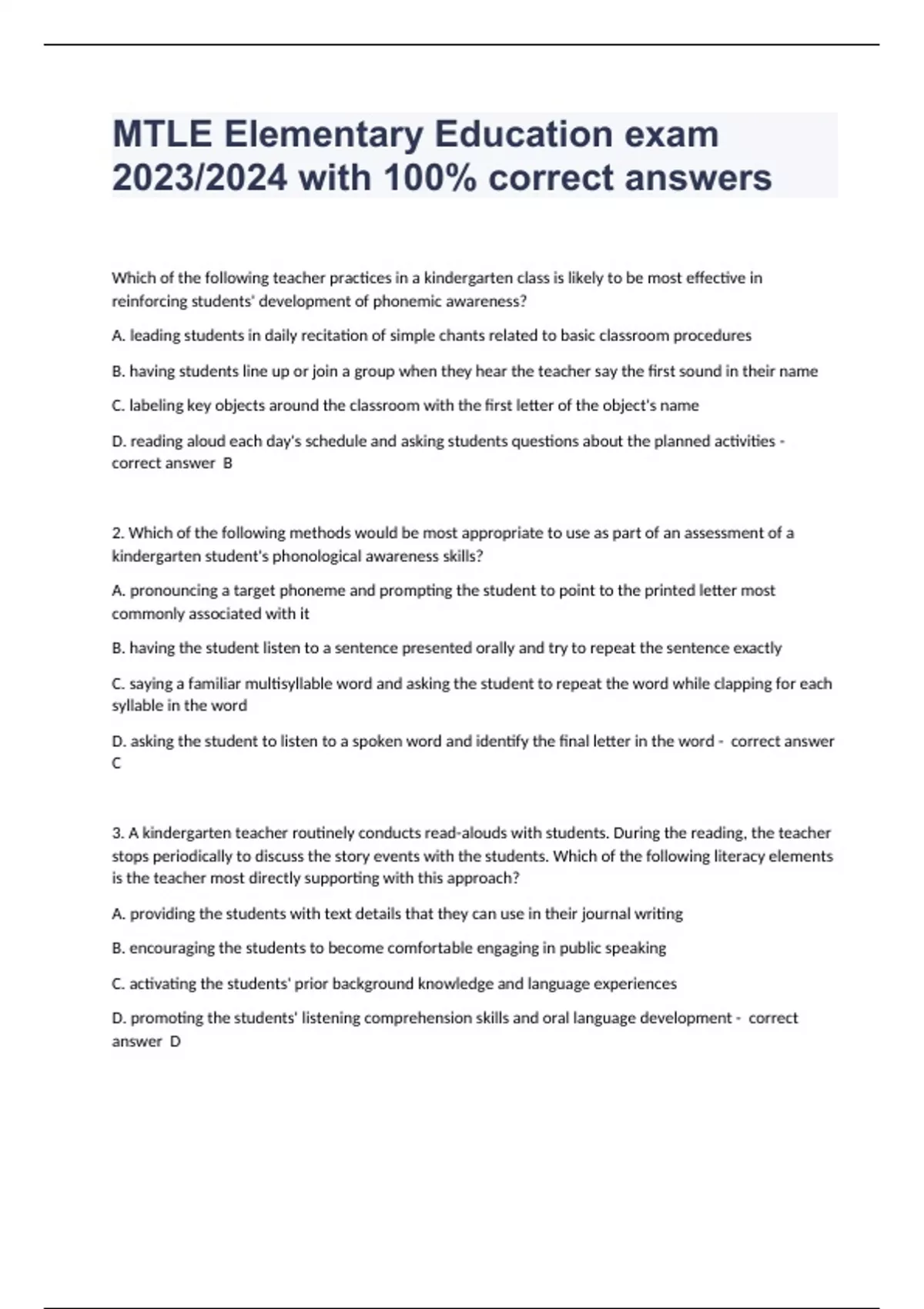 MTLE Elementary Education exam 2023/2024 with 100% correct answers

Which of the following teacher practices in a kindergarten class is likely to be most effective in reinforcing students' development of phonemic awareness?

A. leading students in daily recitation of simple chants related to basic classroom procedures

B. having students line up or join a group when they hear the teacher say the first sound in their name

C. labeling key objects around the classroom with the first letter of the object's name

D. reading aloud each day's schedule and asking students questions about the planned activities - correct answer B

2. Which of the following methods would be most appropriate to use as part of an assessment of a kindergarten student's phonological awareness skills?

A. pronouncing a target phoneme and prompting the student to point to the printed letter most commonly associated with it

B. having the student listen to a sentence presented orally and try to repeat the sentence exactly

C. saying a familiar multisyllable word and asking the student to repeat the word while clapping for each syllable in the word

D. asking the student to listen to a spoken word and identify the final letter in the word - correct answer C

3. A kindergarten teacher routinely conducts read-alouds with students. During the reading, the teacher stops periodically to discuss the story events with the students. Which of the following literacy elements is the teacher most directly supporting with this approach?

A. providing the students with text details that they can use in their journal writing

B. encouraging the students to become comfortable engaging in public speaking

C. activating the students' prior background knowledge and language experiences

D. promoting the students' listening comprehension skills and oral language development - correct answer D